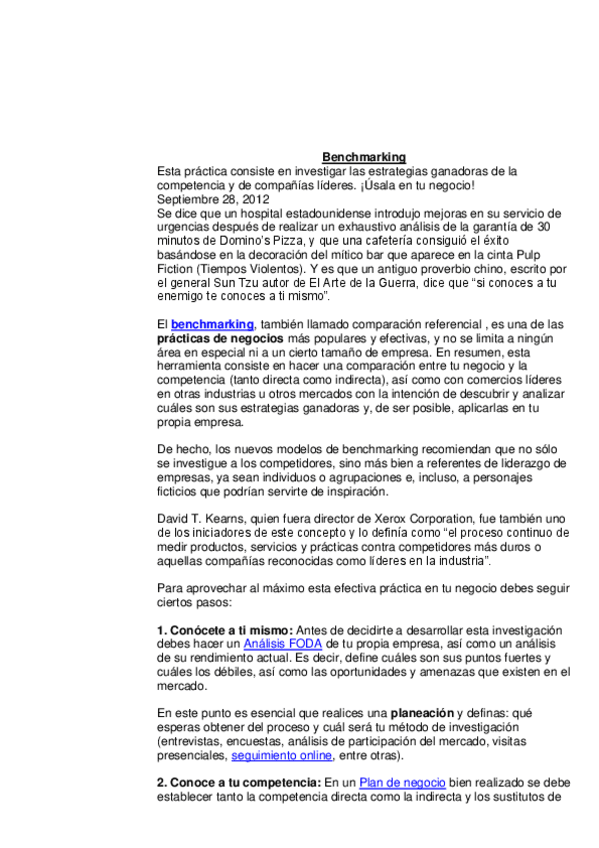 Benchmarking
Esta práctica consiste en investigar las estrategias ganadoras de la competencia y de compañías líderes. ¡Úsala en tu negocio!
Septiembre 28, 2012
Se dice que un hospital estadounidense introdujo mejoras en su servicio de urgencias después de realizar un exhaustivo análisis de la garantía de 30 minutos de Domino's Pizza, y que una cafetería consiguió el éxito basándose en la decoración del mítico bar que aparece en la cinta Pulp Fiction (Tiempos Violentos). Y es que un antiguo proverbio chino, escrito por el general Sun Tzu autor de El Arte de la Guerra, dice que "si conoces a tu enemigo te conoces a ti mismo".

El benchmarking, también llamado comparación referencial , es una de las prácticas de negocios más populares y efectivas, y no se limita a ningún área en especial ni a un cierto tamaño de empresa. En resumen, esta herramienta consiste en hacer una comparación entre tu negocio y la competencia (tanto directa como indirecta), así como con comercios líderes en otras industrias u otros mercados con la intención de descubrir y analizar cuáles son sus estrategias ganadoras y, de ser posible, aplicarlas en tu propia empresa.

De hecho, los nuevos modelos de benchmarking recomiendan que no sólo se investigue a los competidores, sino más bien a referentes de liderazgo de empresas, ya sean individuos o agrupaciones e, incluso, a personajes ficticios que podrían servirte de inspiración.

David T. Kearns, quien fuera director de Xerox Corporation, fue también uno de los iniciadores de este concepto y lo definía como "el proceso continuo de medir productos, servicios y prácticas contra competidores más duros o aquellas compañías reconocidas como líderes en la industria".

Para aprovechar al máximo esta efectiva práctica en tu negocio debes seguir ciertos pasos:

1. Conócete a ti mismo: Antes de decidirte a desarrollar esta investigación debes hacer un Análisis FODA de tu propia empresa, así como un análisis de su rendimiento actual. Es decir, define cuáles son sus puntos fuertes y cuáles los débiles, así como las oportunidades y amenazas que existen en el mercado.

En este punto es esencial que realices una planeación y definas: qué esperas obtener del proceso y cuál será tu método de investigación (entrevistas, encuestas, análisis de participación del mercado, visitas presenciales, seguimiento online, entre otras).

2. Conoce a tu competencia: En un Plan de negocio bien realizado se debe establecer tanto la competencia directa como la indirecta y los sustitutos de